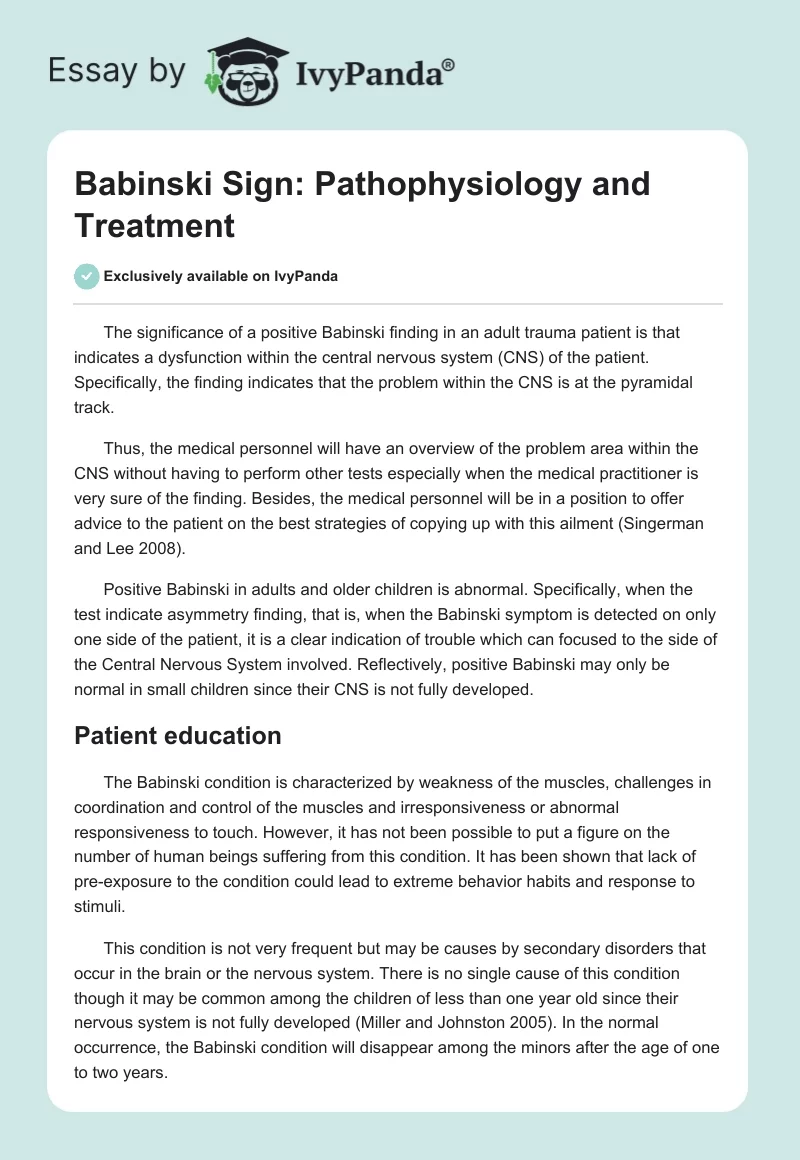 Essay by IvyPanda®

Babinski Sign: Pathophysiology and Treatment

Exclusively available on IvyPanda

The significance of a positive Babinski finding in an adult trauma patient is that indicates a dysfunction within the central nervous system (CNS) of the patient. Specifically, the finding indicates that the problem within the CNS is at the pyramidal track.

Thus, the medical personnel will have an overview of the problem area within the CNS without having to perform other tests especially when the medical practitioner is very sure of the finding. Besides, the medical personnel will be in a position to offer advice to the patient on the best strategies of copying up with this ailment (Singerman and Lee 2008).

Positive Babinski in adults and older children is abnormal. Specifically, when the test indicate asymmetry finding, that is, when the Babinski symptom is detected on only one side of the patient, it is a clear indication of trouble which can focused to the side of the Central Nervous System involved. Reflectively, positive Babinski may only be normal in small children since their CNS is not fully developed.

Patient education

The Babinski condition is characterized by weakness of the muscles, challenges in coordination and control of the muscles and irresponsiveness or abnormal responsiveness to touch. However, it has not been possible to put a figure on the number of human beings suffering from this condition. It has been shown that lack of pre-exposure to the condition could lead to extreme behavior habits and response to stimuli.

This condition is not very frequent but may be causes by secondary disorders that occur in the brain or the nervous system. There is no single cause of this condition though it may be common among the children of less than one year old since their nervous system is not fully developed (Miller and Johnston 2005). In the normal occurrence, the Babinski condition will disappear among the minors after the age of one to two years.